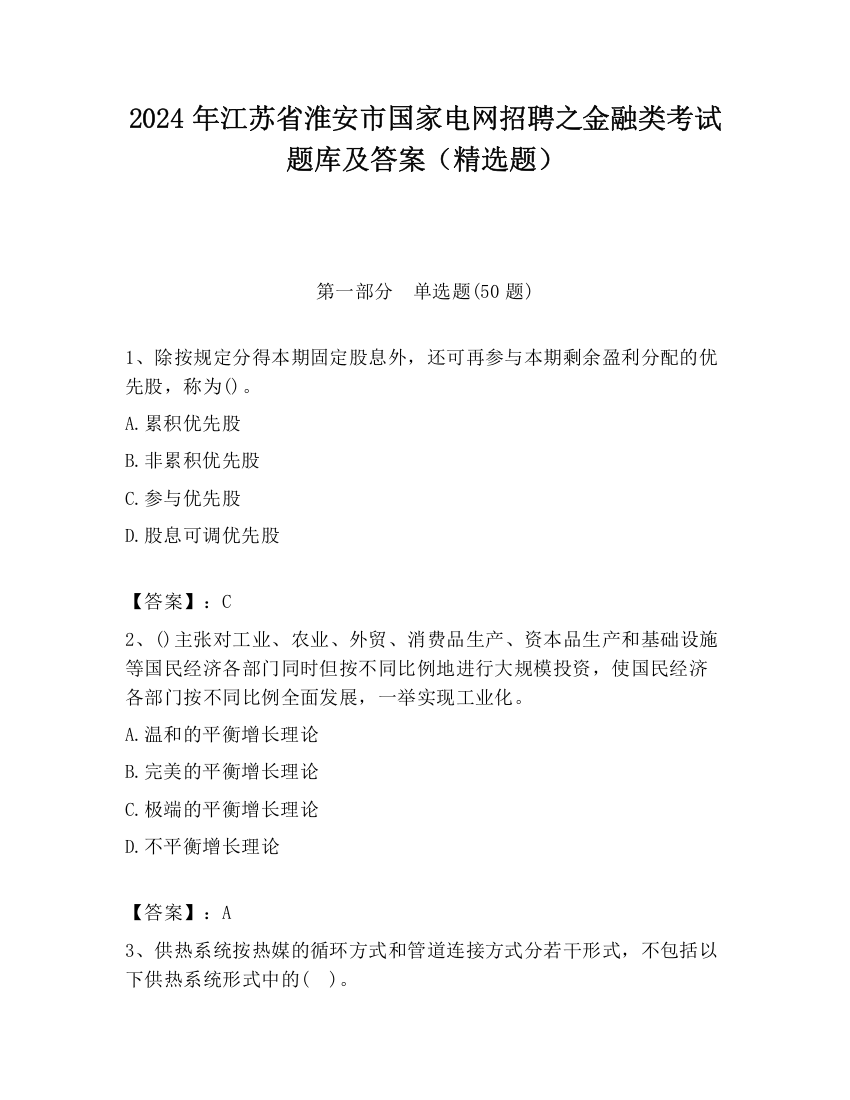 2024 年江苏省淮安市国家电网招聘之金融类考试题库及答案（精选题）

第一部分　单选题(50 题)

1、除按规定分得本期固定股息外，还可再参与本期剩余盈利分配的优先股，称为()。

A.累积优先股

B.非累积优先股

C.参与优先股

D.股息可调优先股

【答案】：C

2、()主张对工业、农业、外贸、消费品生产、资本品生产和基础设施等国民经济各部门同时但按不同比例地进行大规模投资，使国民经济各部门按不同比例全面发展，一举实现工业化。

A.温和的平衡增长理论

B.完美的平衡增长理论

C.极端的平衡增长理论

D.不平衡增长理论

【答案】：A

3、供热系统按热媒的循环方式和管道连接方式分若干形式，不包括以下供热系统形式中的(　)。